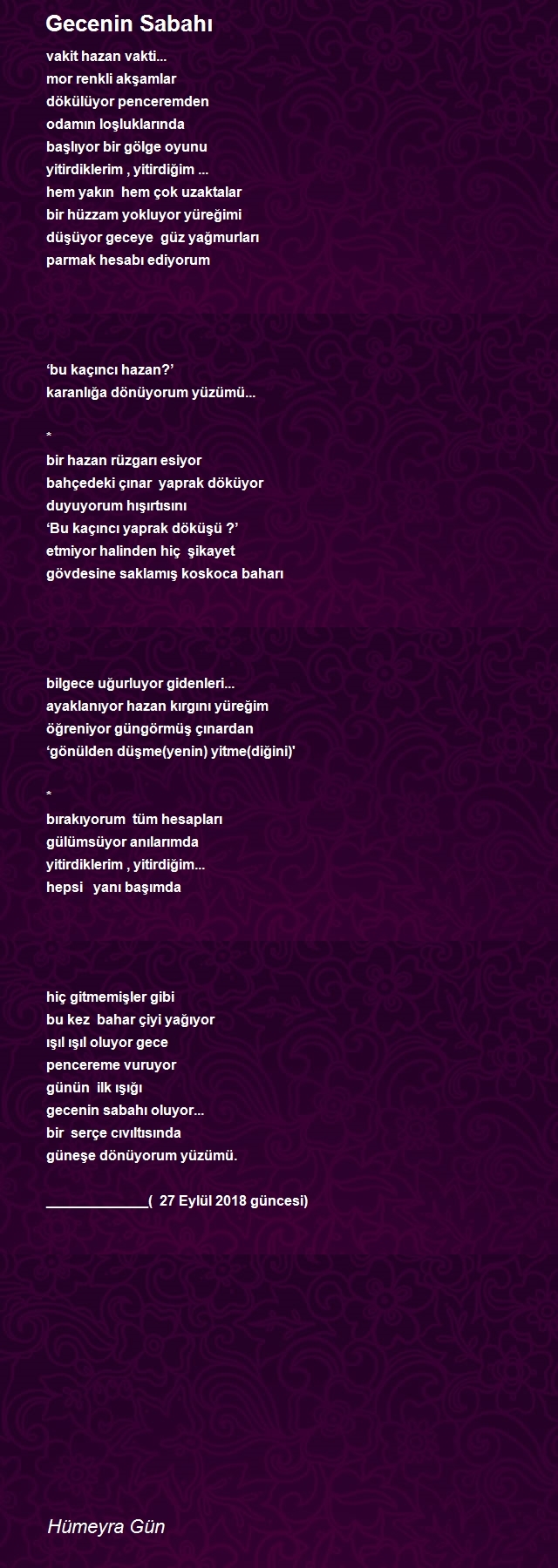 Gecenin Sabahı

vakit hazan vakti...
mor renkli akşamlar
dökülüyor penceremden
odamın loşluklarında
başlıyor bir gölge oyunu
yitirdiklerim , yitirdiğim ...
hem yakın hem çok uzaktalar
bir hüzzam yokluyor yüreğimi
düşüyor geceye güz yağmurları
parmak hesabı ediyorum

‘bu kaçıncı hazan?’
karanlığa dönüyorum yüzümü...

*
bir hazan rüzgarı esiyor
bahçedeki çınar yaprak döküyor
duyuyorum hışırtısını
‘Bu kaçıncı yaprak döküşü ?’
etmiyor halinden hiç şikayet
gövdesine saklamış koskoca baharı

bilgece uğurluyor gidenleri...
ayaklanıyor hazan kırgını yüreğim
öğreniyor güngörmüş çınardan
‘gönülden düşme(yenin) yitme(diğini)'

*
bırakıyorum tüm hesapları
gülümsüyor anılarımda
yitirdiklerim , yitirdiğim...
hepsi yanı başımda

hiç gitmemişler gibi
bu kez bahar çiyi yağıyor
ışıl ışıl oluyor gece
pencereme vuruyor
günün ilk ışığı
gecenin sabahı oluyor...
bir serçe cıvıltısında
güneşe dönüyorum yüzümü.

_____________( 27 Eylül 2018 güncesi)

Hümeyra Gün